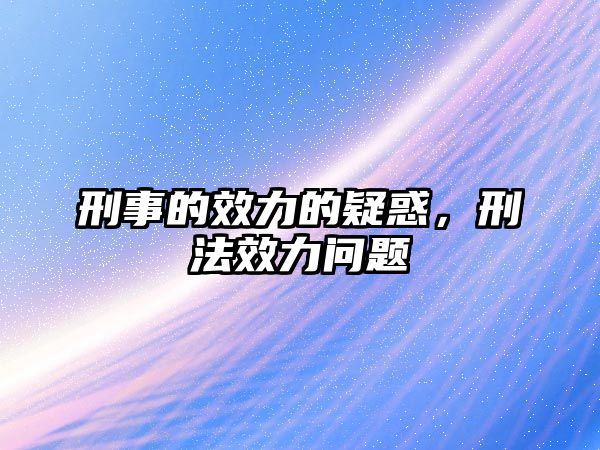 刑事的效力的疑惑，刑法效力问题